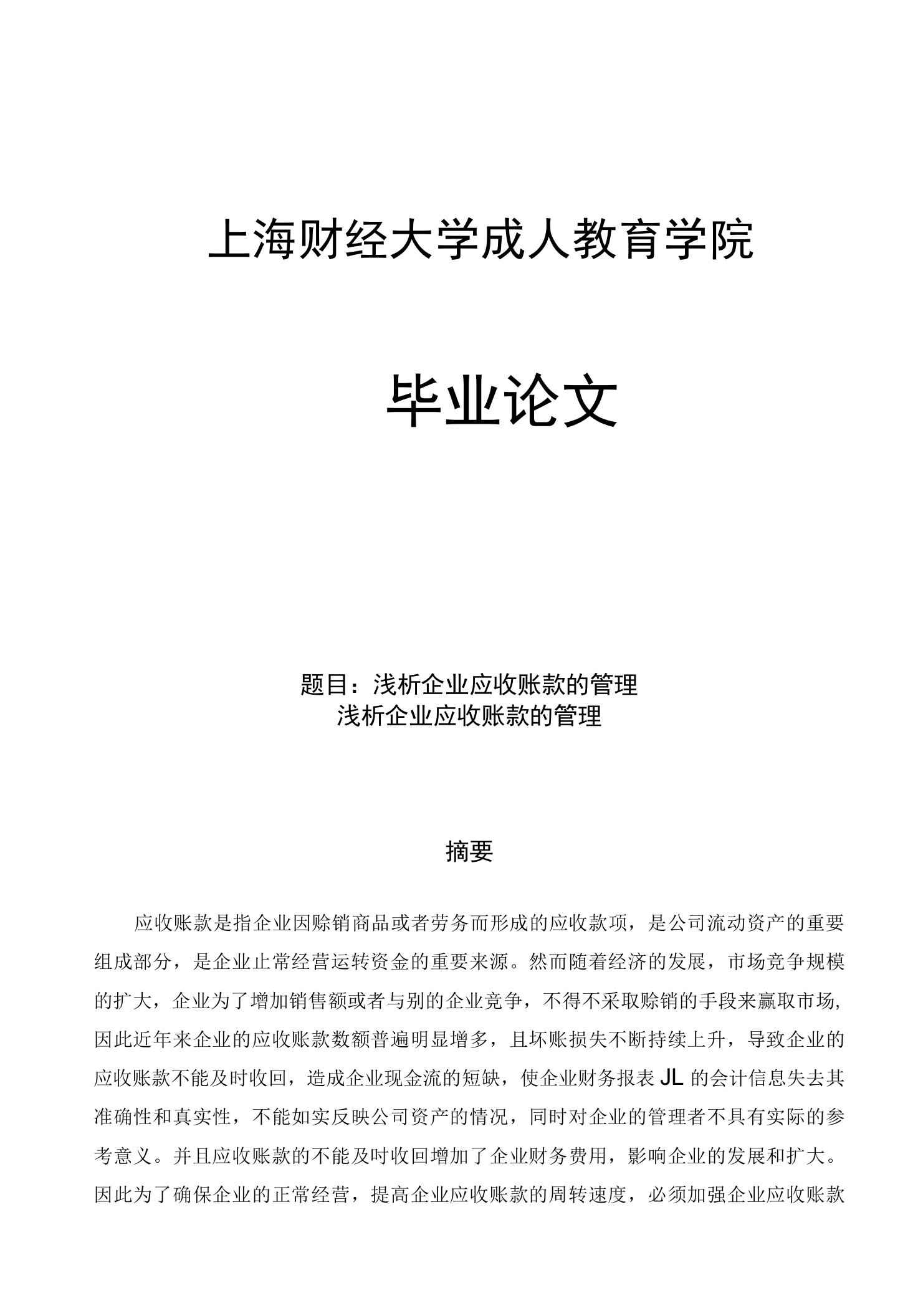 上海财经大学成人教育学院

毕业论文

题目：浅析企业应收账款的管理
浅析企业应收账款的管理

摘要

应收账款是指企业因赊销商品或者劳务而形成的应收款项，是公司流动资产的重要组成部分，是企业止常经营运转资金的重要来源。然而随着经济的发展，市场竞争规模的扩大，企业为了增加销售额或者与别的企业竞争，不得不采取赊销的手段来赢取市场，因此近年来企业的应收账款数额普遍明显增多，且坏账损失不断持续上升，导致企业的应收账款不能及时收回，造成企业现金流的短缺，使企业财务报表JL的会计信息失去其准确性和真实性，不能如实反映公司资产的情况，同时对企业的管理者不具有实际的参考意义。并且应收账款的不能及时收回增加了企业财务费用，影响企业的发展和扩大。因此为了确保企业的正常经营，提高企业应收账款的周转速度，必须加强企业应收账款